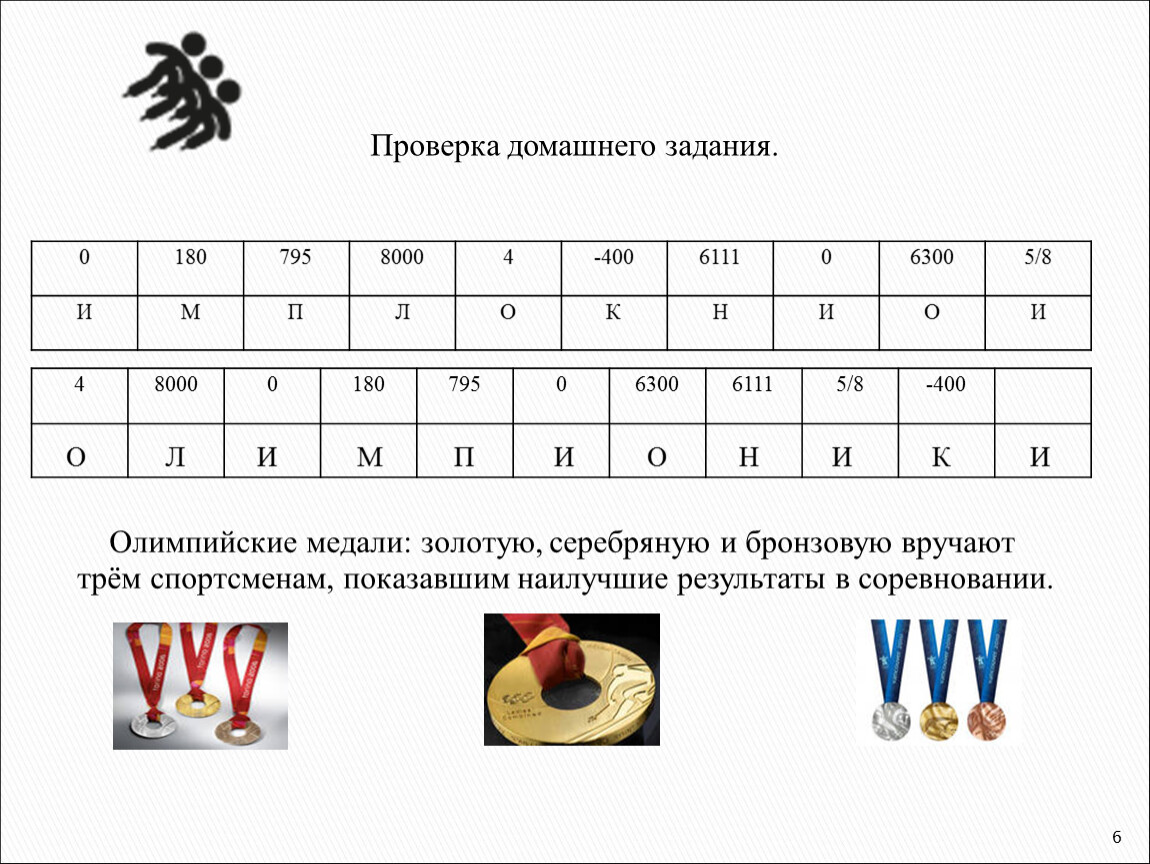 Проверка домашнего задания.

| 0 | 180 | 795 | 8000 | 4 | -400 | 6111 | 0 | 6300 | 5/8 |
|---|---|---|---|---|---|---|---|---|---|
| И | М | П | Л | О | К | Н | И | О | И |

| 4 | 8000 | 0 | 180 | 795 | 0 | 6300 | 6111 | 5/8 | -400 | |
|---|---|---|---|---|---|---|---|---|---|---|
| О | Л | И | М | П | И | О | Н | И | К | И |

Олимпийские медали: золотую, серебряную и бронзовую вручают трём спортсменам, показавшим наилучшие результаты в соревновании.

6